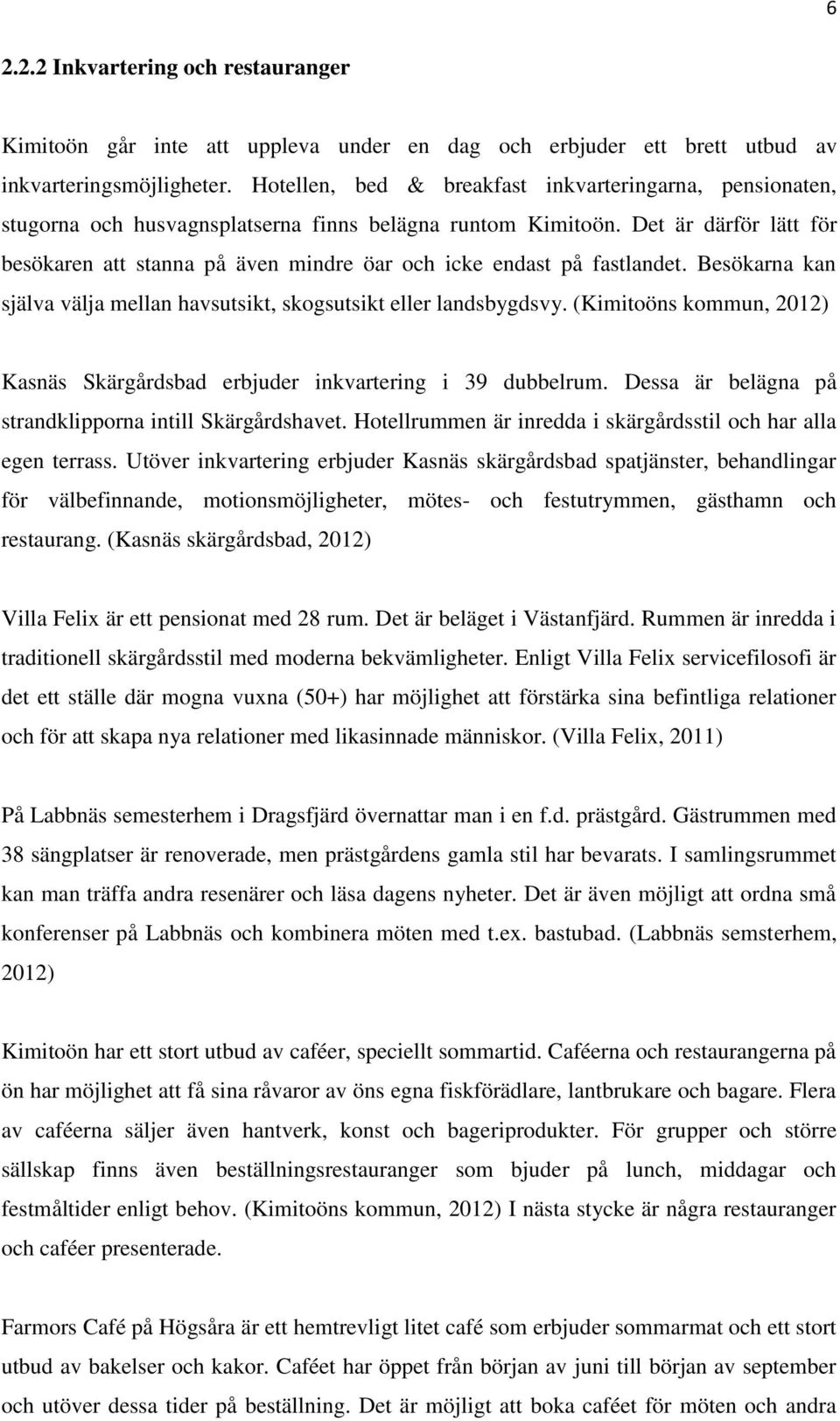 6

2.2.2 Inkvartering och restauranger

Kimitoön går inte att uppleva under en dag och erbjuder ett brett utbud av inkvarteringsmöjligheter. Hotellen, bed & breakfast inkvarteringarna, pensionaten, stugorna och husvagnsplatserna finns belägna runtom Kimitoön. Det är därför lätt för besökaren att stanna på även mindre öar och icke endast på fastlandet. Besökarna kan själva välja mellan havsutsikt, skogsutsikt eller landsbygdsvy. (Kimitoöns kommun, 2012)

Kasnäs Skärgårdsbad erbjuder inkvartering i 39 dubbelrum. Dessa är belägna på strandklipporna intill Skärgårdshavet. Hotellrummen är inredda i skärgårdsstil och har alla egen terrass. Utöver inkvartering erbjuder Kasnäs skärgårdsbad spatjänster, behandlingar för välbefinnande, motionsmöjligheter, mötes- och festutrymmen, gästhamn och restaurang. (Kasnäs skärgårdsbad, 2012)

Villa Felix är ett pensionat med 28 rum. Det är beläget i Västanfjärd. Rummen är inredda i traditionell skärgårdsstil med moderna bekvämligheter. Enligt Villa Felix servicefilosofi är det ett ställe där mogna vuxna (50+) har möjlighet att förstärka sina befintliga relationer och för att skapa nya relationer med likasinnade människor. (Villa Felix, 2011)

På Labbnäs semesterhem i Dragsfjärd övernattar man i en f.d. prästgård. Gästrummen med 38 sängplatser är renoverade, men prästgårdens gamla stil har bevarats. I samlingsrummet kan man träffa andra resenärer och läsa dagens nyheter. Det är även möjligt att ordna små konferenser på Labbnäs och kombinera möten med t.ex. bastubad. (Labbnäs semsterhem, 2012)

Kimitoön har ett stort utbud av caféer, speciellt sommartid. Caféerna och restaurangerna på ön har möjlighet att få sina råvaror av öns egna fiskförädlare, lantbrukare och bagare. Flera av caféerna säljer även hantverk, konst och bageriprodukter. För grupper och större sällskap finns även beställningsrestauranger som bjuder på lunch, middagar och festmåltider enligt behov. (Kimitoöns kommun, 2012) I nästa stycke är några restauranger och caféer presenterade.

Farmors Café på Högsåra är ett hemtrevligt litet café som erbjuder sommarmat och ett stort utbud av bakelser och kakor. Caféet har öppet från början av juni till början av september och utöver dessa tider på beställning. Det är möjligt att boka caféet för möten och andra